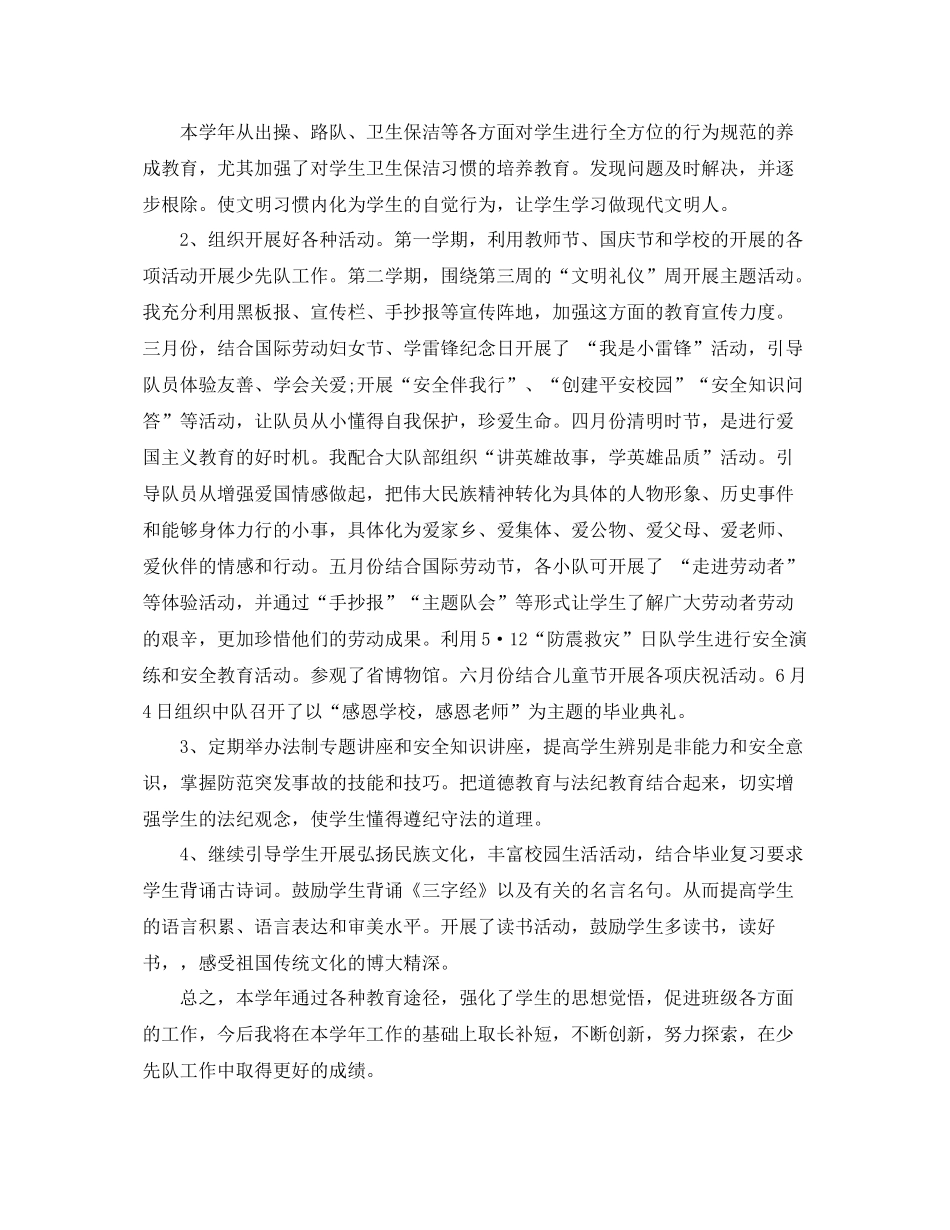 本学年从出操、路队、卫生保洁等各方面对学生进行全方位的行为规范的养成教育，尤其加强了对学生卫生保洁习惯的培养教育。发现问题及时解决，并逐步根除。使文明习惯内化为学生的自觉行为，让学生学习做现代文明人。

2、组织开展好各种活动。第一学期，利用教师节、国庆节和学校的开展的各项活动开展少先队工作。第二学期，围绕第三周的“文明礼仪”周开展主题活动。我充分利用黑板报、宣传栏、手抄报等宣传阵地，加强这方面的教育宣传力度。三月份，结合国际劳动妇女节、学雷锋纪念日开展了 “我是小雷锋”活动，引导队员体验友善、学会关爱;开展“安全伴我行”、“创建平安校园”“安全知识问答”等活动，让队员从小懂得自我保护，珍爱生命。四月份清明时节，是进行爱国主义教育的好时机。我配合大队部组织“讲英雄故事，学英雄品质”活动。引导队员从增强爱国情感做起，把伟大民族精神转化为具体的人物形象、历史事件和能够身体力行的小事，具体化为爱家乡、爱集体、爱公物、爱父母、爱老师、爱伙伴的情感和行动。五月份结合国际劳动节，各小队可开展了 “走进劳动者”等体验活动，并通过“手抄报”“主题队会”等形式让学生了解广大劳动者劳动的艰辛，更加珍惜他们的劳动成果。利用5·12“防震救灾”日队学生进行安全演练和安全教育活动。参观了省博物馆。六月份结合儿童节开展各项庆祝活动。6月4日组织中队召开了以“感恩学校，感恩老师”为主题的毕业典礼。

3、定期举办法制专题讲座和安全知识讲座，提高学生辨别是非能力和安全意识，掌握防范突发事故的技能和技巧。把道德教育与法纪教育结合起来，切实增强学生的法纪观念，使学生懂得遵纪守法的道理。

4、继续引导学生开展弘扬民族文化，丰富校园生活活动，结合毕业复习要求学生背诵古诗词。鼓励学生背诵《三字经》以及有关的名言名句。从而提高学生的语言积累、语言表达和审美水平。开展了读书活动，鼓励学生多读书，读好书，，感受祖国传统文化的博大精深。

总之，本学年通过各种教育途径，强化了学生的思想觉悟，促进班级各方面的工作，今后我将在本学年工作的基础上取长补短，不断创新，努力探索，在少先队工作中取得更好的成绩。